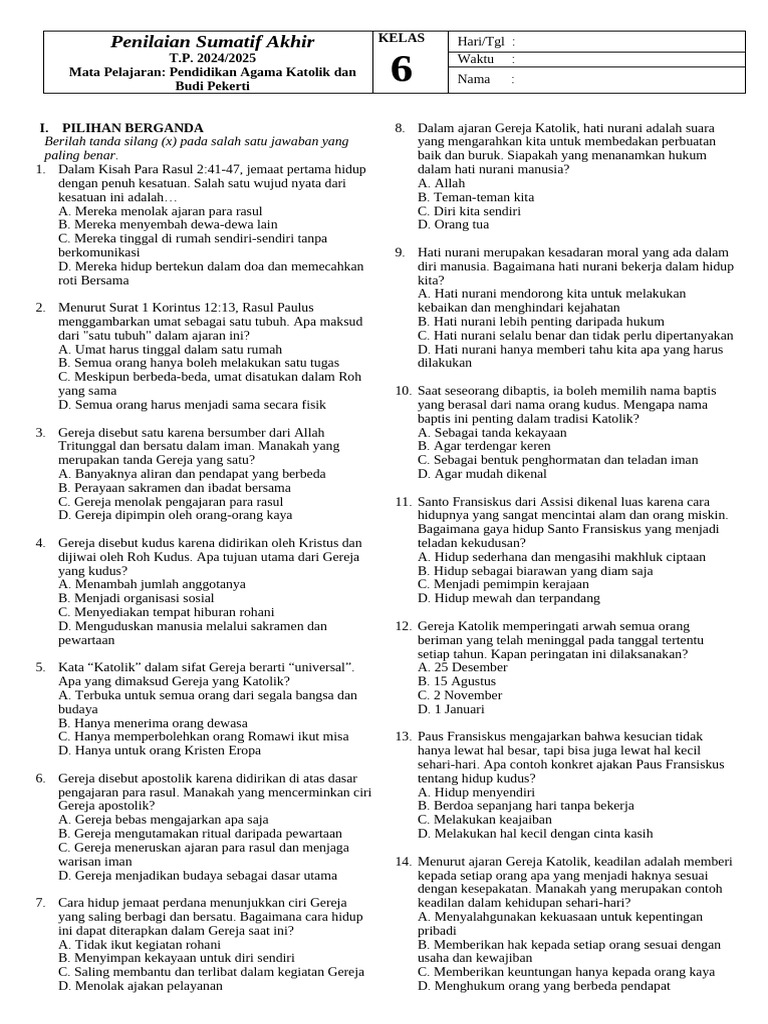 Penilaian Sumatif Akhir
T.P. 2024/2025
Mata Pelajaran: Pendidikan Agama Katolik dan Budi Pekerti

KELAS
6

Hari/Tgl :
Waktu :
Nama :

I. PILIHAN BERGANDA
Berilah tanda silang (x) pada salah satu jawaban yang paling benar.

1. Dalam Kisah Para Rasul 2:41-47, jemaat pertama hidup dengan penuh kesatuan. Salah satu wujud nyata dari kesatuan ini adalah…
A. Mereka menolak ajaran para rasul
B. Mereka menyembah dewa-dewa lain
C. Mereka tinggal di rumah sendiri-sendiri tanpa berkomunikasi
D. Mereka hidup bertekun dalam doa dan memecahkan roti Bersama

2. Menurut Surat 1 Korintus 12:13, Rasul Paulus menggambarkan umat sebagai satu tubuh. Apa maksud dari "satu tubuh" dalam ajaran ini?
A. Umat harus tinggal dalam satu rumah
B. Semua orang hanya boleh melakukan satu tugas
C. Meskipun berbeda-beda, umat disatukan dalam Roh yang sama
D. Semua orang harus menjadi sama secara fisik

3. Gereja disebut satu karena bersumber dari Allah Tritunggal dan bersatu dalam iman. Manakah yang merupakan tanda Gereja yang satu?
A. Banyaknya aliran dan pendapat yang berbeda
B. Perayaan sakramen dan ibadat bersama
C. Gereja menolak pengajaran para rasul
D. Gereja dipimpin oleh orang-orang kaya

4. Gereja disebut kudus karena didirikan oleh Kristus dan dijiwai oleh Roh Kudus. Apa tujuan utama dari Gereja yang kudus?
A. Menambah jumlah anggotanya
B. Menjadi organisasi sosial
C. Menyediakan tempat hiburan rohani
D. Menguduskan manusia melalui sakramen dan pewartaan

5. Kata "Katolik" dalam sifat Gereja berarti "universal". Apa yang dimaksud Gereja yang Katolik?
A. Terbuka untuk semua orang dari segala bangsa dan budaya
B. Hanya menerima orang dewasa
C. Hanya memperbolehkan orang Romawi ikut misa
D. Hanya untuk orang Kristen Eropa

6. Gereja disebut apostolik karena didirikan di atas dasar pengajaran para rasul. Manakah yang mencerminkan ciri Gereja apostolik?
A. Gereja bebas mengajarkan apa saja
B. Gereja mengutamakan ritual daripada pewartaan
C. Gereja meneruskan ajaran para rasul dan menjaga warisan iman
D. Gereja menjadikan budaya sebagai dasar utama

7. Cara hidup jemaat perdana menunjukkan ciri Gereja yang saling berbagi dan bersatu. Bagaimana cara hidup ini dapat diterapkan dalam Gereja saat ini?
A. Tidak ikut kegiatan rohani
B. Menyimpan kekayaan untuk diri sendiri
C. Saling membantu dan terlibat dalam kegiatan Gereja
D. Menolak ajakan pelayanan

8. Dalam ajaran Gereja Katolik, hati nurani adalah suara yang mengarahkan kita untuk membedakan perbuatan baik dan buruk. Siapakah yang menanamkan hukum dalam hati nurani manusia?
A. Allah
B. Teman-teman kita
C. Diri kita sendiri
D. Orang tua

9. Hati nurani merupakan kesadaran moral yang ada dalam diri manusia. Bagaimana hati nurani bekerja dalam hidup kita?
A. Hati nurani mendorong kita untuk melakukan kebaikan dan menghindari kejahatan
B. Hati nurani lebih penting daripada hukum
C. Hati nurani selalu benar dan tidak perlu dipertanyakan
D. Hati nurani hanya memberi tahu kita apa yang harus dilakukan

10. Saat seseorang dibaptis, ia boleh memilih nama baptis yang berasal dari nama orang kudus. Mengapa nama baptis ini penting dalam tradisi Katolik?
A. Sebagai tanda kekayaan
B. Agar terdengar keren
C. Sebagai bentuk penghormatan dan teladan iman
D. Agar mudah dikenal

11. Santo Fransiskus dari Assisi dikenal luas karena cara hidupnya yang sangat mencintai alam dan orang miskin. Bagaimana gaya hidup Santo Fransiskus yang menjadi teladan kekudusan?
A. Hidup sederhana dan mengasihi makhluk ciptaan
B. Hidup sebagai biarawan yang diam saja
C. Menjadi pemimpin kerajaan
D. Hidup mewah dan terpandang

12. Gereja Katolik memperingati arwah semua orang beriman yang telah meninggal pada tanggal tertentu setiap tahun. Kapan peringatan ini dilaksanakan?
A. 25 Desember
B. 15 Agustus
C. 2 November
D. 1 Januari

13. Paus Fransiskus mengajarkan bahwa kesucian tidak hanya lewat hal besar, tapi bisa juga lewat hal kecil sehari-hari. Apa contoh konkret ajakan Paus Fransiskus tentang hidup kudus?
A. Hidup menyendiri
B. Berdoa sepanjang hari tanpa bekerja
C. Melakukan keajaiban
D. Melakukan hal kecil dengan cinta kasih

14. Menurut ajaran Gereja Katolik, keadilan adalah memberi kepada setiap orang apa yang menjadi haknya sesuai dengan kesepakatan. Manakah yang merupakan contoh keadilan dalam kehidupan sehari-hari?
A. Menyalahgunakan kekuasaan untuk kepentingan pribadi
B. Memberikan hak kepada setiap orang sesuai dengan usaha dan kewajiban
C. Memberikan keuntungan hanya kepada orang kaya
D. Menghukum orang yang berbeda pendapat